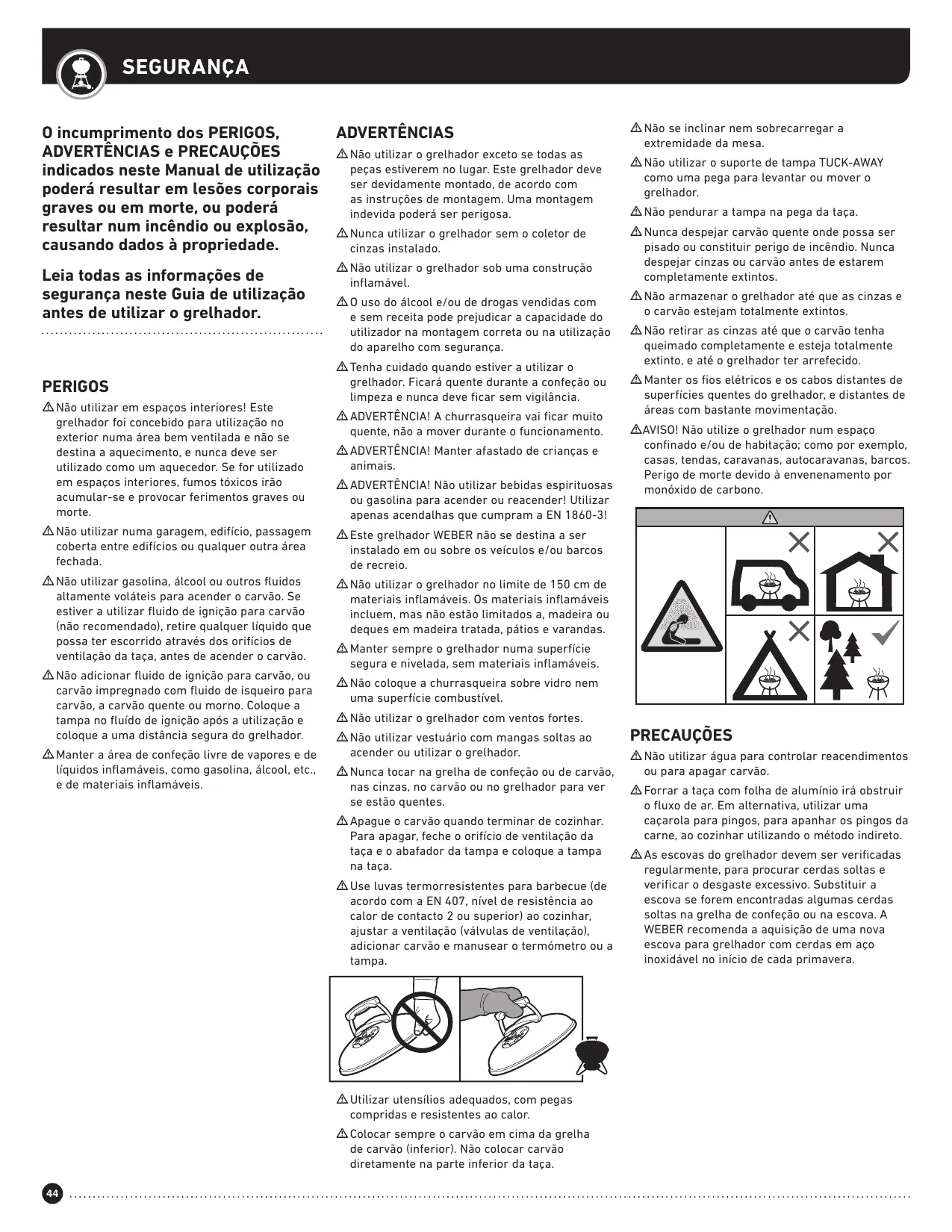 SEGURANÇA

O incumprimento dos PERIGOS, ADVERTÊNCIAS e PRECAUÇÕES indicados neste Manual de utilização poderá resultar em lesões corporais graves ou em morte, ou poderá resultar num incêndio ou explosão, causando dados à propriedade.

Leia todas as informações de segurança neste Guia de utilização antes de utilizar o grelhador.

PERIGOS

⚠ Não utilizar em espaços interiores! Este grelhador foi concebido para utilização no exterior numa área bem ventilada e não se destina a aquecimento, e nunca deve ser utilizado como um aquecedor. Se for utilizado em espaços interiores, fumos tóxicos irão acumular-se e provocar ferimentos graves ou morte.

⚠ Não utilizar numa garagem, edifício, passagem coberta entre edifícios ou qualquer outra área fechada.

⚠ Não utilizar gasolina, álcool ou outros fluidos altamente voláteis para acender o carvão. Se estiver a utilizar fluido de ignição para carvão (não recomendado), retire qualquer líquido que possa ter escorrido através dos orifícios de ventilação da taça, antes de acender o carvão.

⚠ Não adicionar fluido de ignição para carvão, ou carvão impregnado com fluido de isqueiro para carvão, a carvão quente ou morno. Coloque a tampa no fluído de ignição após a utilização e coloque a uma distância segura do grelhador.

⚠ Manter a área de confeção livre de vapores e de líquidos inflamáveis, como gasolina, álcool, etc., e de materiais inflamáveis.

ADVERTÊNCIAS

⚠ Não utilizar o grelhador exceto se todas as peças estiverem no lugar. Este grelhador deve ser devidamente montado, de acordo com as instruções de montagem. Uma montagem indevida poderá ser perigosa.

⚠ Nunca utilizar o grelhador sem o coletor de cinzas instalado.

⚠ Não utilizar o grelhador sob uma construção inflamável.

⚠ O uso do álcool e/ou de drogas vendidas com e sem receita pode prejudicar a capacidade do utilizador na montagem correta ou na utilização do aparelho com segurança.

⚠ Tenha cuidado quando estiver a utilizar o grelhador. Ficará quente durante a confeção ou limpeza e nunca deve ficar sem vigilância.

⚠ ADVERTÊNCIA! A churrasqueira vai ficar muito quente, não a mover durante o funcionamento.

⚠ ADVERTÊNCIA! Manter afastado de crianças e animais.

⚠ ADVERTÊNCIA! Não utilizar bebidas espirituosas ou gasolina para acender ou reacender! Utilizar apenas acendalhas que cumpram a EN 1860-3!

⚠ Este grelhador WEBER não se destina a ser instalado em ou sobre os veículos e/ou barcos de recreio.

⚠ Não utilizar o grelhador no limite de 150 cm de materiais inflamáveis. Os materiais inflamáveis incluem, mas não estão limitados a, madeira ou deques em madeira tratada, pátios e varandas.

⚠ Manter sempre o grelhador numa superfície segura e nivelada, sem materiais inflamáveis.

⚠ Não coloque a churrasqueira sobre vidro nem uma superfície combustível.

⚠ Não utilizar o grelhador com ventos fortes.

⚠ Não utilizar vestuário com mangas soltas ao acender ou utilizar o grelhador.

⚠ Nunca tocar na grelha de confeção ou de carvão, nas cinzas, no carvão ou no grelhador para ver se estão quentes.

⚠ Apague o carvão quando terminar de cozinhar. Para apagar, feche o orifício de ventilação da taça e o abafador da tampa e coloque a tampa na taça.

⚠ Use luvas termorresistentes para barbecue (de acordo com a EN 407, nível de resistência ao calor de contacto 2 ou superior) ao cozinhar, ajustar a ventilação (válvulas de ventilação), adicionar carvão e manusear o termómetro ou a tampa.

⚠ Utilizar utensílios adequados, com pegas compridas e resistentes ao calor.

⚠ Colocar sempre o carvão em cima da grelha de carvão (inferior). Não colocar carvão diretamente na parte inferior da taça.

⚠ Não se inclinar nem sobrecarregar a extremidade da mesa.

⚠ Não utilizar o suporte de tampa TUCK-AWAY como uma pega para levantar ou mover o grelhador.

⚠ Não pendurar a tampa na pega da taça.

⚠ Nunca despejar carvão quente onde possa ser pisado ou constituir perigo de incêndio. Nunca despejar cinzas ou carvão antes de estarem completamente extintos.

⚠ Não armazenar o grelhador até que as cinzas e o carvão estejam totalmente extintos.

⚠ Não retirar as cinzas até que o carvão tenha queimado completamente e esteja totalmente extinto, e até o grelhador ter arrefecido.

⚠ Manter os fios elétricos e os cabos distantes de superfícies quentes do grelhador, e distantes de áreas com bastante movimentação.

⚠ AVISO! Não utilize o grelhador num espaço confinado e/ou de habitação; como por exemplo, casas, tendas, caravanas, autocaravanas, barcos. Perigo de morte devido à envenenamento por monóxido de carbono.

PRECAUÇÕES

⚠ Não utilizar água para controlar reacendimentos ou para apagar carvão.

⚠ Forrar a taça com folha de alumínio irá obstruir o fluxo de ar. Em alternativa, utilizar uma caçarola para pingos, para apanhar os pingos da carne, ao cozinhar utilizando o método indireto.

⚠ As escovas do grelhador devem ser verificadas regularmente, para procurar cerdas soltas e verificar o desgaste excessivo. Substituir a escova se forem encontradas algumas cerdas soltas na grelha de confeção ou na escova. A WEBER recomenda a aquisição de uma nova escova para grelhador com cerdas em aço inoxidável no início de cada primavera.

44